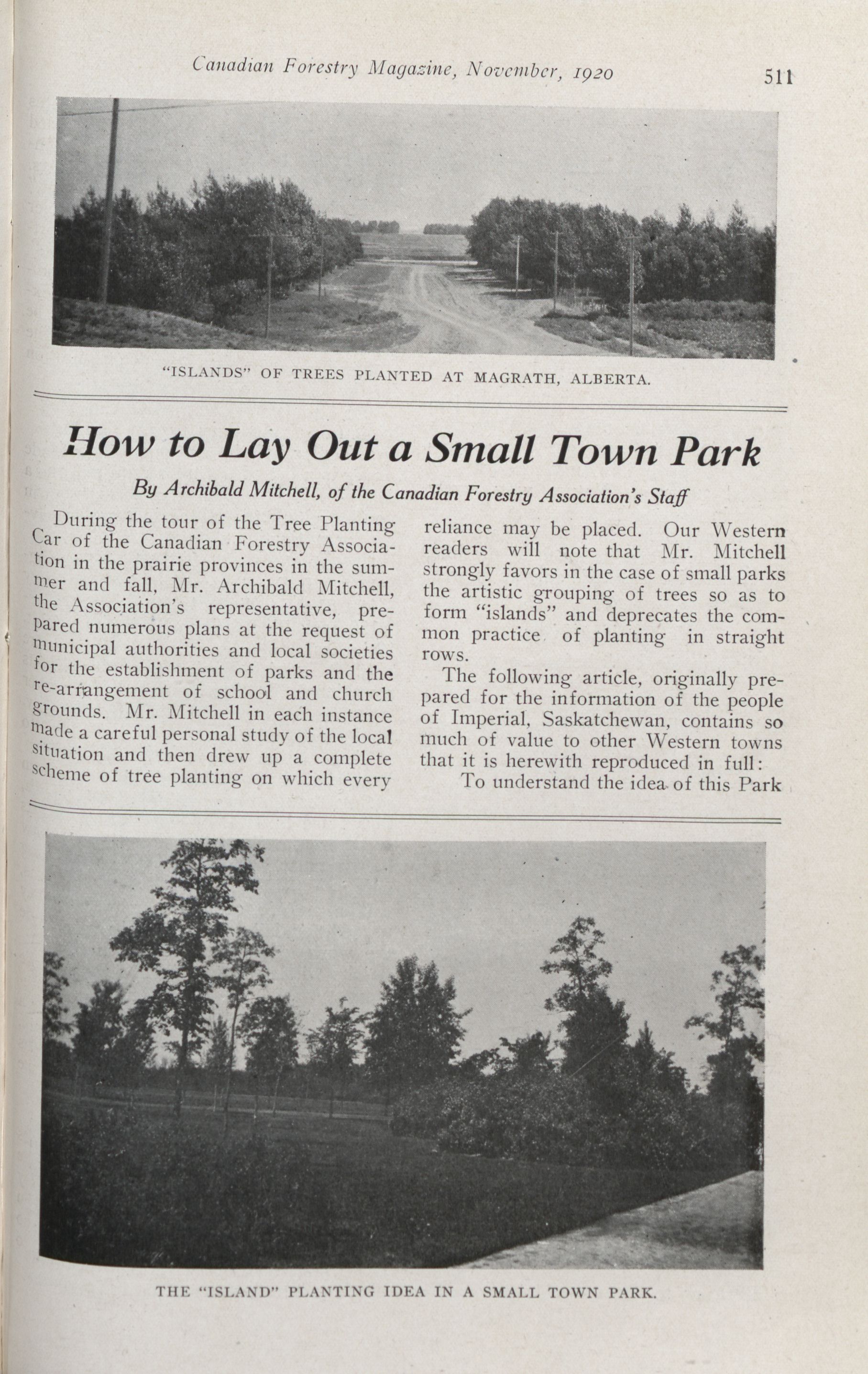 Canadian Forestry Magazine, November, 1920

511

"ISLANDS" OF TREES PLANTED AT MAGRATH, ALBERTA.

How to Lay Out a Small Town Park

By Archibald Mitchell, of the Canadian Forestry Association's Staff

During the tour of the Tree Planting Car of the Canadian Forestry Association in the prairie provinces in the summer and fall, Mr. Archibald Mitchell, the Association's representative, prepared numerous plans at the request of municipal authorities and local societies for the establishment of parks and the re-arrangement of school and church grounds. Mr. Mitchell in each instance made a careful personal study of the local situation and then drew up a complete scheme of tree planting on which every reliance may be placed. Our Western readers will note that Mr. Mitchell strongly favors in the case of small parks the artistic grouping of trees so as to form "islands" and deprecates the common practice of planting in straight rows.

The following article, originally prepared for the information of the people of Imperial, Saskatchewan, contains so much of value to other Western towns that it is herewith reproduced in full:

To understand the idea of this Park

THE "ISLAND" PLANTING IDEA IN A SMALL TOWN PARK.